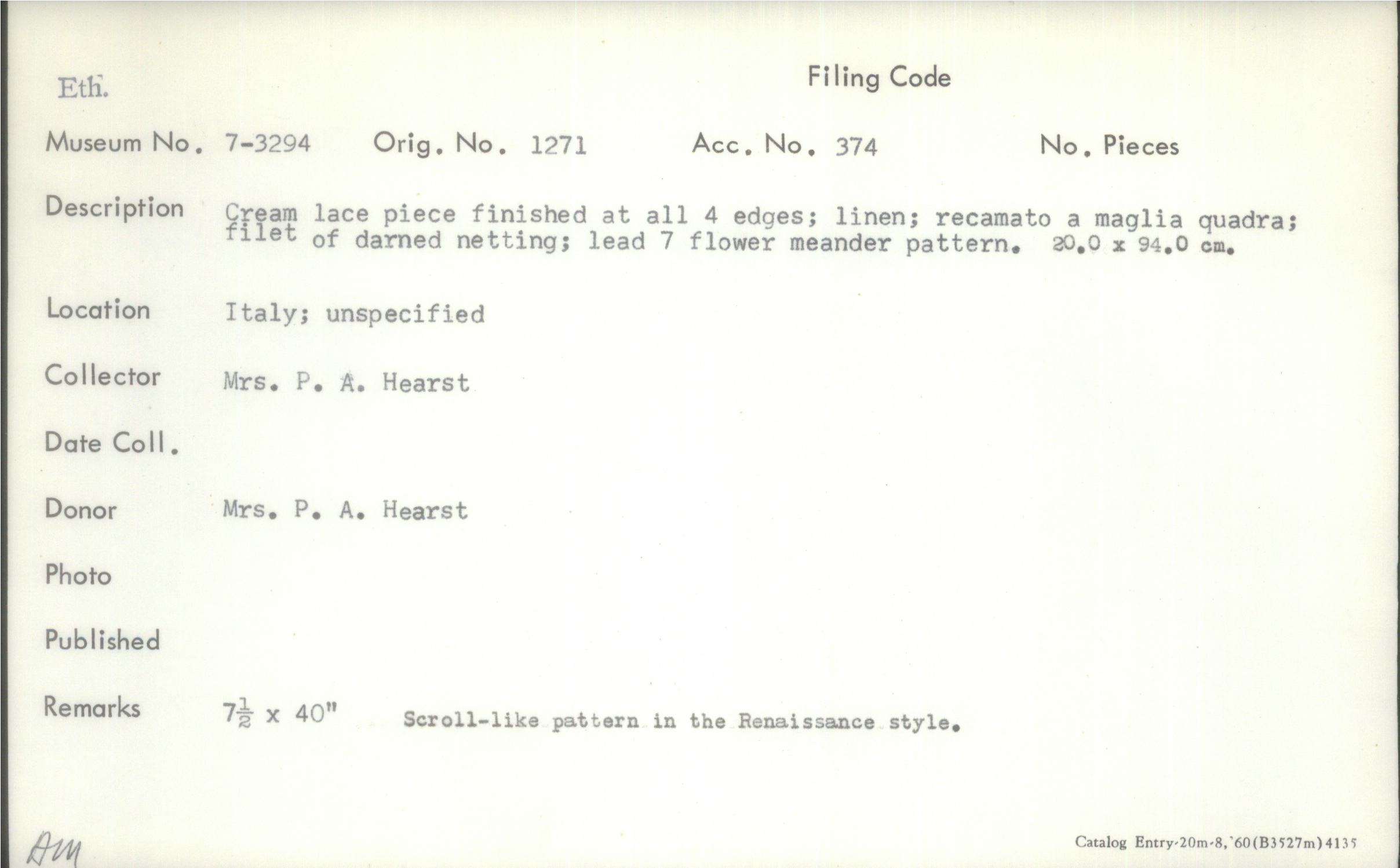 Eth.

Filing Code

Museum No. 7-3294 Orig. No. 1271 Acc. No. 374 No. Pieces

Description Cream lace piece finished at all 4 edges; linen; recamato a maglia quadra; filet of darned netting; lead 7 flower meander pattern. 20.0 x 94.0 cm.

Location Italy; unspecified

Collector Mrs. P. A. Hearst

Date Coll.

Donor Mrs. P. A. Hearst

Photo

Published

Remarks $7\frac{1}{2}$ x 40" Scroll-like pattern in the Renaissance style.

DM

Catalog Entry-20m-8,'60(B3527m)4135